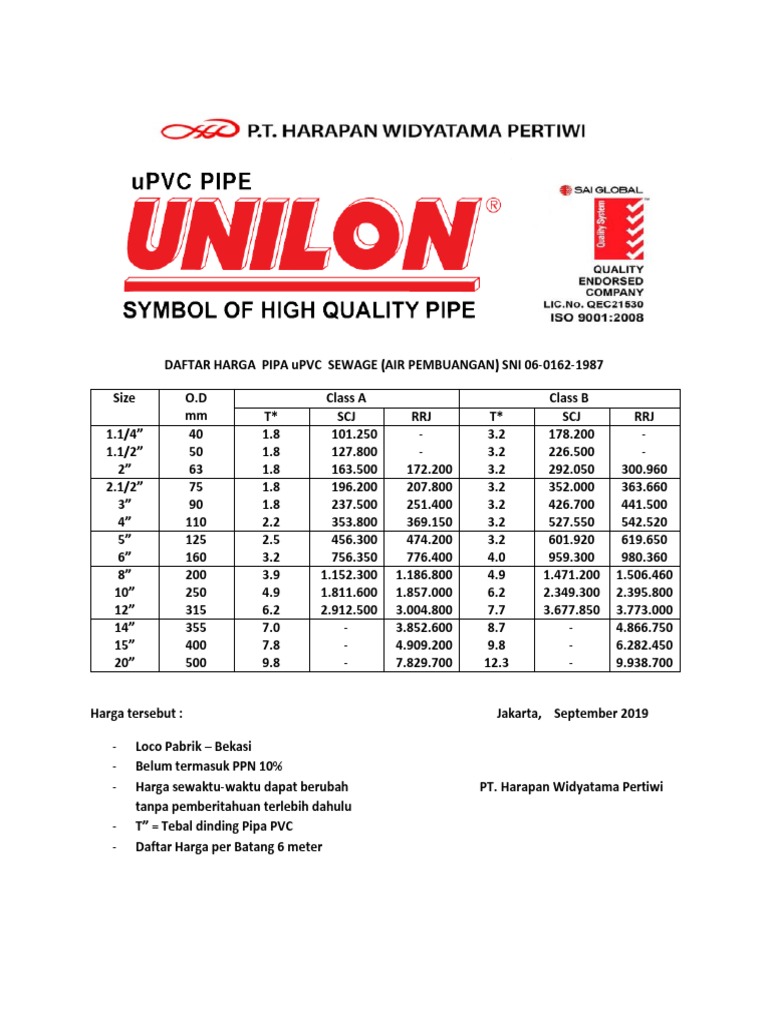 P.T. HARAPAN WIDYATAMA PERTIWI

uPVC PIPE
UNILON®
SYMBOL OF HIGH QUALITY PIPE

SAI GLOBAL
Quality System
QUALITY ENDORSED COMPANY
LIC.No. QEC21530
ISO 9001:2008

DAFTAR HARGA PIPA uPVC SEWAGE (AIR PEMBUANGAN) SNI 06-0162-1987

| Size | O.D mm | Class A T* | Class A SCJ | Class A RRJ | Class B T* | Class B SCJ | Class B RRJ |
|---|---|---|---|---|---|---|---|
| 1.1/4” | 40 | 1.8 | 101.250 | - | 3.2 | 178.200 | - |
| 1.1/2” | 50 | 1.8 | 127.800 | - | 3.2 | 226.500 | - |
| 2” | 63 | 1.8 | 163.500 | 172.200 | 3.2 | 292.050 | 300.960 |
| 2.1/2” | 75 | 1.8 | 196.200 | 207.800 | 3.2 | 352.000 | 363.660 |
| 3” | 90 | 1.8 | 237.500 | 251.400 | 3.2 | 426.700 | 441.500 |
| 4” | 110 | 2.2 | 353.800 | 369.150 | 3.2 | 527.550 | 542.520 |
| 5” | 125 | 2.5 | 456.300 | 474.200 | 3.2 | 601.920 | 619.650 |
| 6” | 160 | 3.2 | 756.350 | 776.400 | 4.0 | 959.300 | 980.360 |
| 8” | 200 | 3.9 | 1.152.300 | 1.186.800 | 4.9 | 1.471.200 | 1.506.460 |
| 10” | 250 | 4.9 | 1.811.600 | 1.857.000 | 6.2 | 2.349.300 | 2.395.800 |
| 12” | 315 | 6.2 | 2.912.500 | 3.004.800 | 7.7 | 3.677.850 | 3.773.000 |
| 14” | 355 | 7.0 | - | 3.852.600 | 8.7 | - | 4.866.750 |
| 15” | 400 | 7.8 | - | 4.909.200 | 9.8 | - | 6.282.450 |
| 20” | 500 | 9.8 | - | 7.829.700 | 12.3 | - | 9.938.700 |

Harga tersebut :

Jakarta, September 2019

- Loco Pabrik – Bekasi
- Belum termasuk PPN 10%
- Harga sewaktu-waktu dapat berubah tanpa pemberitahuan terlebih dahulu
- T” = Tebal dinding Pipa PVC
- Daftar Harga per Batang 6 meter

PT. Harapan Widyatama Pertiwi